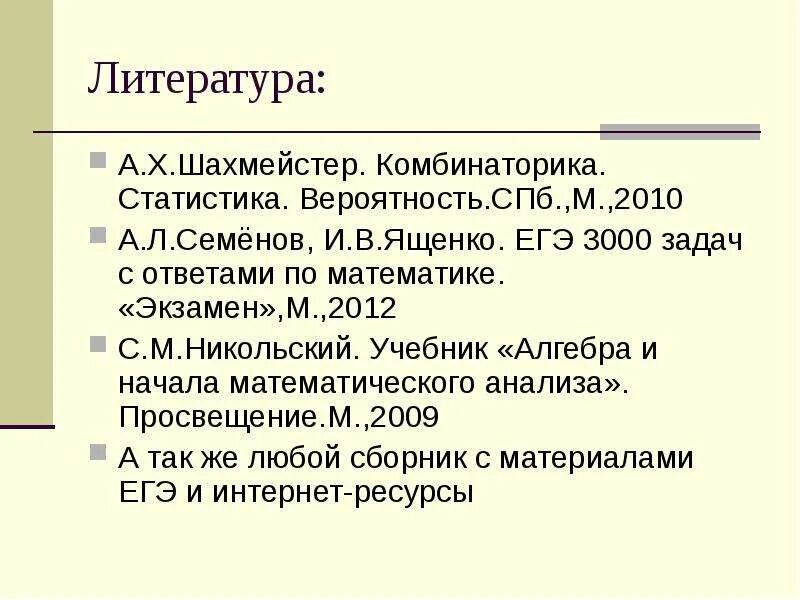 Литература:

А.Х.Шахмейстер. Комбинаторика. Статистика. Вероятность.СПб.,М.,2010

А.Л.Семёнов, И.В.Ященко. ЕГЭ 3000 задач с ответами по математике. «Экзамен»,М.,2012

С.М.Никольский. Учебник «Алгебра и начала математического анализа». Просвещение.М.,2009

А так же любой сборник с материалами ЕГЭ и интернет-ресурсы